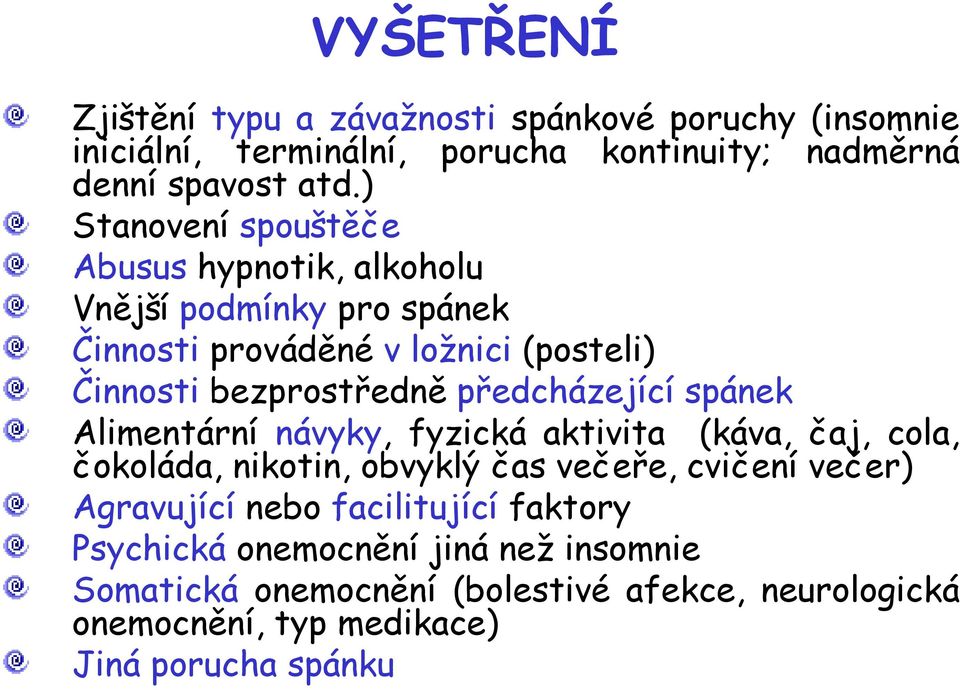 VYŠETŘENÍ

Zjištění typu a závažnosti spánkové poruchy (insomnie iniciální, terminální, porucha kontinuity; nadměrná denní spavost atd.)

Stanovení spouštěče

Abusus hypnotik, alkoholu

Vnější podmínky pro spánek

Činnosti prováděné v ložnici (posteli)

Činnosti bezprostředně předcházející spánek

Alimentární návyky, fyzická aktivita (káva, čaj, cola, čokoláda, nikotin, obvyklý čas večeře, cvičení večer)

Agravující nebo facilitující faktory

Psychická onemocnění jiná než insomnie

Somatická onemocnění (bolestivé afekce, neurologická onemocnění, typ medikace)

Jiná porucha spánku